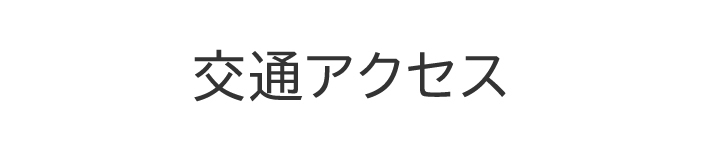 交通アクセス